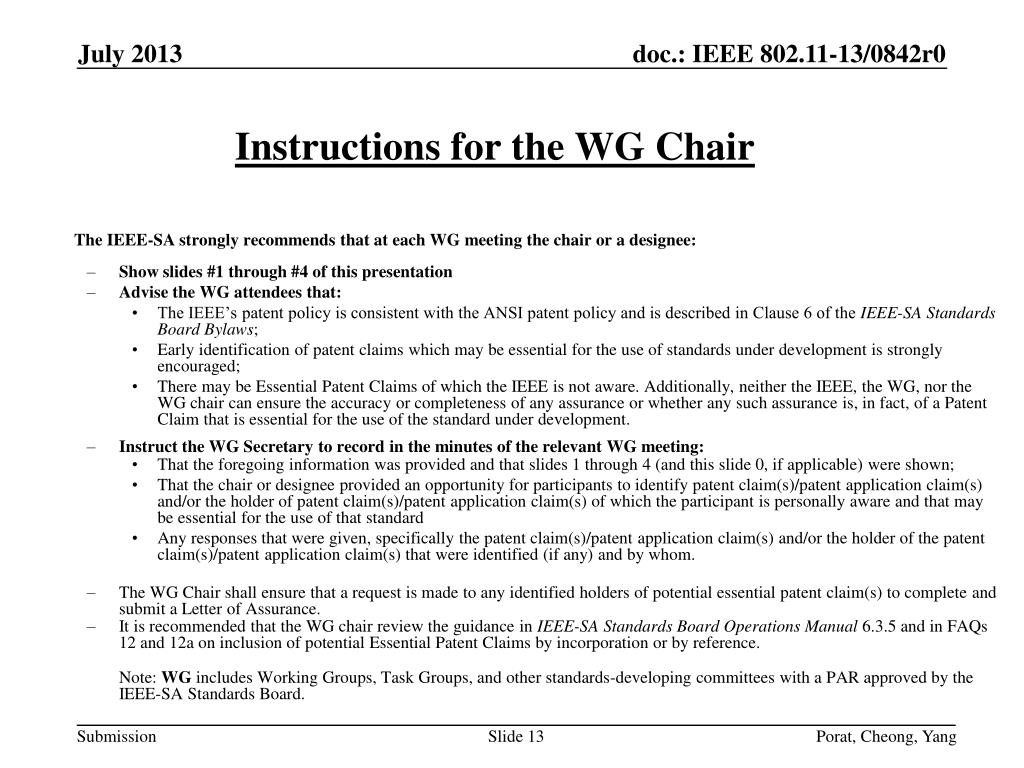 July 2013

doc.: IEEE 802.11-13/0842r0

Instructions for the WG Chair

The IEEE-SA strongly recommends that at each WG meeting the chair or a designee:

– Show slides #1 through #4 of this presentation
– Advise the WG attendees that:
• The IEEE's patent policy is consistent with the ANSI patent policy and is described in Clause 6 of the IEEE-SA Standards Board Bylaws;
• Early identification of patent claims which may be essential for the use of standards under development is strongly encouraged;
• There may be Essential Patent Claims of which the IEEE is not aware. Additionally, neither the IEEE, the WG, nor the WG chair can ensure the accuracy or completeness of any assurance or whether any such assurance is, in fact, of a Patent Claim that is essential for the use of the standard under development.
– Instruct the WG Secretary to record in the minutes of the relevant WG meeting:
• That the foregoing information was provided and that slides 1 through 4 (and this slide 0, if applicable) were shown;
• That the chair or designee provided an opportunity for participants to identify patent claim(s)/patent application claim(s) and/or the holder of patent claim(s)/patent application claim(s) of which the participant is personally aware and that may be essential for the use of that standard
• Any responses that were given, specifically the patent claim(s)/patent application claim(s) and/or the holder of the patent claim(s)/patent application claim(s) that were identified (if any) and by whom.

– The WG Chair shall ensure that a request is made to any identified holders of potential essential patent claim(s) to complete and submit a Letter of Assurance.
– It is recommended that the WG chair review the guidance in IEEE-SA Standards Board Operations Manual 6.3.5 and in FAQs 12 and 12a on inclusion of potential Essential Patent Claims by incorporation or by reference.

Note: WG includes Working Groups, Task Groups, and other standards-developing committees with a PAR approved by the IEEE-SA Standards Board.

Submission

Slide 13

Porat, Cheong, Yang